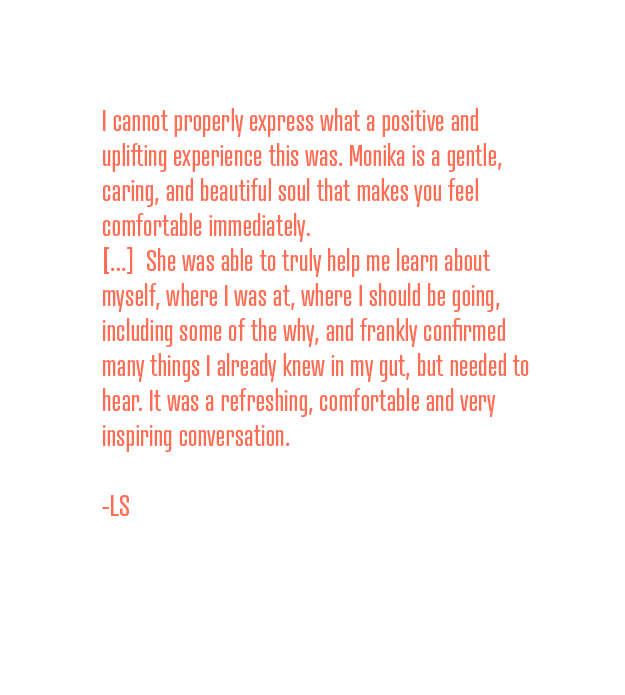 I cannot properly express what a positive and uplifting experience this was. Monika is a gentle, caring, and beautiful soul that makes you feel comfortable immediately.
[...] She was able to truly help me learn about myself, where I was at, where I should be going, including some of the why, and frankly confirmed many things I already knew in my gut, but needed to hear. It was a refreshing, comfortable and very inspiring conversation.

-LS